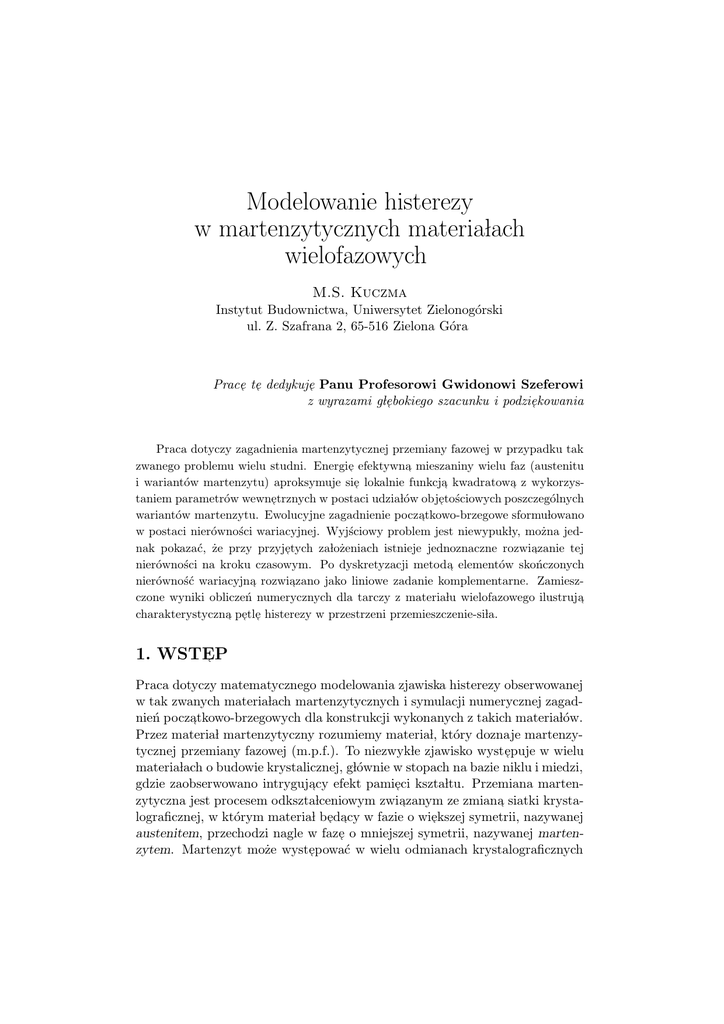 Modelowanie histerezy w martenzytycznych materiałach wielofazowych

M.S. Kuczma
Instytut Budownictwa, Uniwersytet Zielonogórski
ul. Z. Szafrana 2, 65-516 Zielona Góra

Pracę tę dedykuję Panu Profesorowi Gwidonowi Szeferowi
z wyrazami głębokiego szacunku i podziękowania

Praca dotyczy zagadnienia martenzytycznej przemiany fazowej w przypadku tak zwanego problemu wielu studni. Energię efektywną mieszaniny wielu faz (austenitu i wariantów martenzytu) aproksymuje się lokalnie funkcją kwadratową z wykorzystaniem parametrów wewnętrznych w postaci udziałów objętościowych poszczególnych wariantów martenzytu. Ewolucyjne zagadnienie początkowo-brzegowe sformułowano w postaci nierówności wariacyjnej. Wyjściowy problem jest niewypukły, można jednak pokazać, że przy przyjętych założeniach istnieje jednoznaczne rozwiązanie tej nierówności na kroku czasowym. Po dyskretyzacji metodą elementów skończonych nierówność wariacyjną rozwiązano jako liniowe zadanie komplementarne. Zamieszczone wyniki obliczeń numerycznych dla tarczy z materiału wielofazowego ilustrują charakterystyczną pętlę histerezy w przestrzeni przemieszczenie-siła.

1. WSTĘP

Praca dotyczy matematycznego modelowania zjawiska histerezy obserwowanej w tak zwanych materiałach martenzytycznych i symulacji numerycznej zagadnień początkowo-brzegowych dla konstrukcji wykonanych z takich materiałów. Przez materiał martenzytyczny rozumiemy materiał, który doznaje martenzytycznej przemiany fazowej (m.p.f.). To niezwykłe zjawisko występuje w wielu materiałach o budowie krystalicznej, głównie w stopach na bazie niklu i miedzi, gdzie zaobserwowano intrygujący efekt pamięci kształtu. Przemiana martenzytyczna jest procesem odkształceniowym związanym ze zmianą siatki krystalograficznej, w którym materiał będący w fazie o większej symetrii, nazywanej austenitem, przechodzi nagle w fazę o mniejszej symetrii, nazywanej martenzytem. Martenzyt może występować w wielu odmianach krystalograficznych